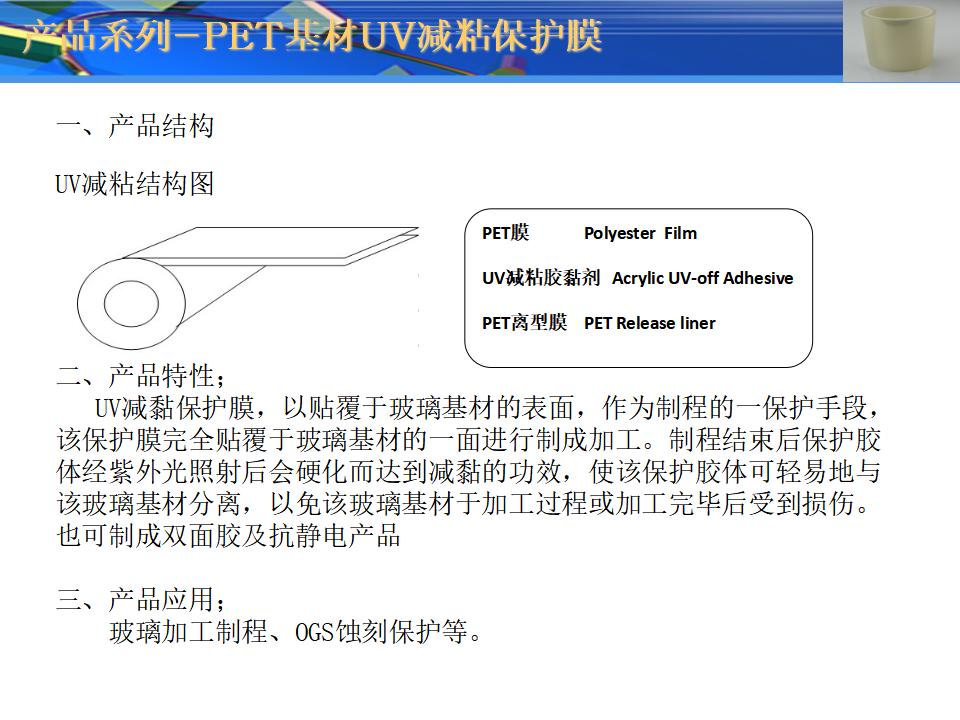 产品系列-PET基材UV减粘保护膜

一、产品结构

UV减粘结构图

PET膜 Polyester Film

UV减粘胶黏剂 Acrylic UV-off Adhesive

PET离型膜 PET Release liner

二、产品特性;

UV减黏保护膜，以贴覆于玻璃基材的表面，作为制程的一保护手段，该保护膜完全贴覆于玻璃基材的一面进行制成加工。制程结束后保护胶体经紫外光照射后会硬化而达到减黏的功效，使该保护胶体可轻易地与该玻璃基材分离，以免该玻璃基材于加工过程或加工完毕后受到损伤。也可制成双面胶及抗静电产品

三、产品应用;

玻璃加工制程、OGS蚀刻保护等。